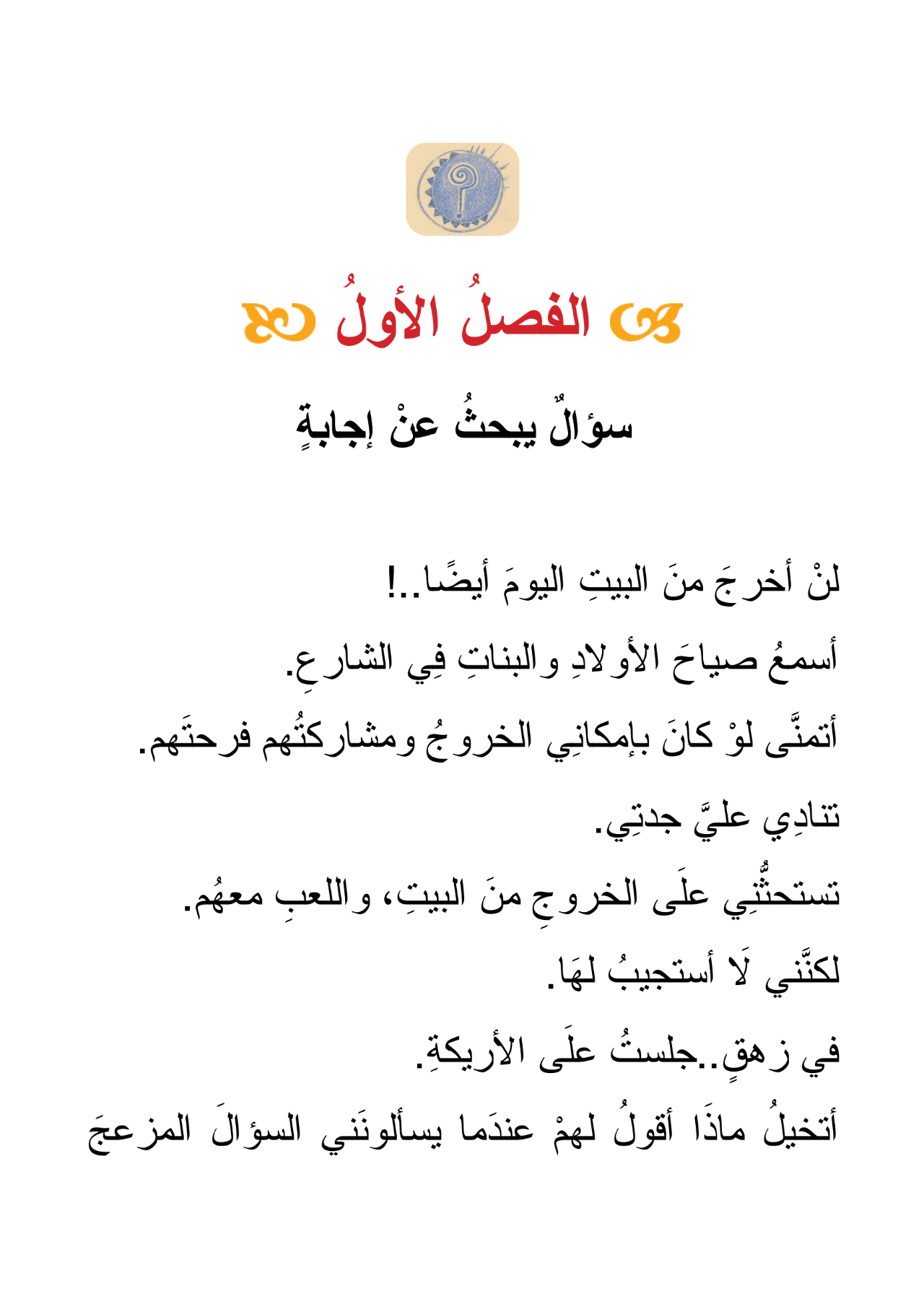 الفصلُ الأولُ

سؤالٌ يبحثُ عنْ إجابةٍ

لنْ أخرجَ منَ البيتِ اليومَ أيضًا..!

أسمعُ صياحَ الأولادِ والبناتِ فِي الشارعِ.

أتمنَّى لوْ كانَ بإمكانِي الخروجُ ومشاركتُهم فرحتَهم.

تنادِي عليَّ جدتِي.

تستحثُّنِي علَى الخروجِ منَ البيتِ، واللعبِ معهُم.

لكنَّني لَا أستجيبُ لهَا.

في زهقٍ..جلستُ علَى الأريكةِ.

أتخيلُ ماذَا أقولُ لهمْ عندَما يسألونَني السؤالَ المزعجَ